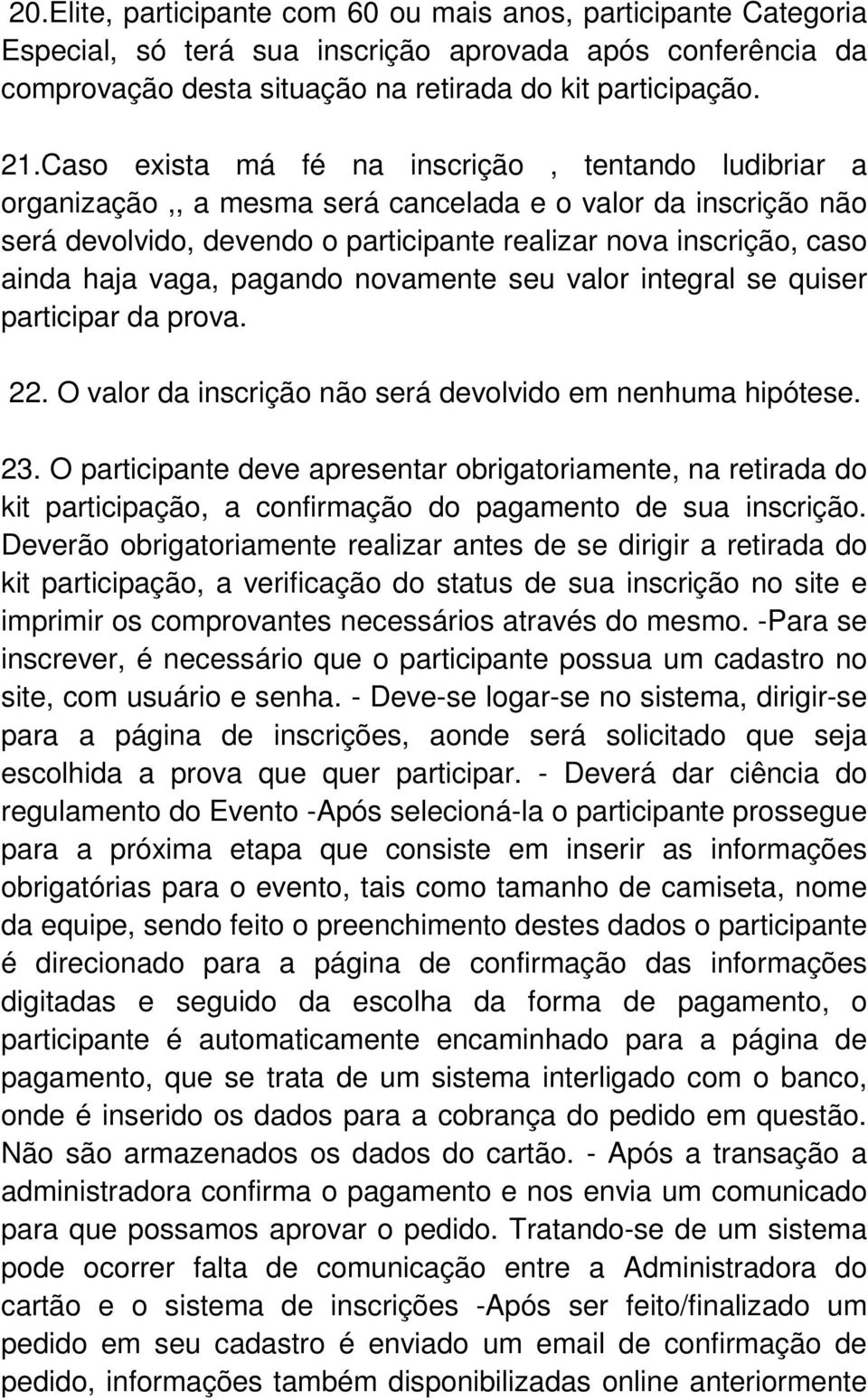 20.Elite, participante com 60 ou mais anos, participante Categoria Especial, só terá sua inscrição aprovada após conferência da comprovação desta situação na retirada do kit participação.

21.Caso exista má fé na inscrição , tentando ludibriar a organização,, a mesma será cancelada e o valor da inscrição não será devolvido, devendo o participante realizar nova inscrição, caso ainda haja vaga, pagando novamente seu valor integral se quiser participar da prova.

22. O valor da inscrição não será devolvido em nenhuma hipótese.

23. O participante deve apresentar obrigatoriamente, na retirada do kit participação, a confirmação do pagamento de sua inscrição. Deverão obrigatoriamente realizar antes de se dirigir a retirada do kit participação, a verificação do status de sua inscrição no site e imprimir os comprovantes necessários através do mesmo. -Para se inscrever, é necessário que o participante possua um cadastro no site, com usuário e senha. - Deve-se logar-se no sistema, dirigir-se para a página de inscrições, aonde será solicitado que seja escolhida a prova que quer participar. - Deverá dar ciência do regulamento do Evento -Após selecioná-la o participante prossegue para a próxima etapa que consiste em inserir as informações obrigatórias para o evento, tais como tamanho de camiseta, nome da equipe, sendo feito o preenchimento destes dados o participante é direcionado para a página de confirmação das informações digitadas e seguido da escolha da forma de pagamento, o participante é automaticamente encaminhado para a página de pagamento, que se trata de um sistema interligado com o banco, onde é inserido os dados para a cobrança do pedido em questão. Não são armazenados os dados do cartão. - Após a transação a administradora confirma o pagamento e nos envia um comunicado para que possamos aprovar o pedido. Tratando-se de um sistema pode ocorrer falta de comunicação entre a Administradora do cartão e o sistema de inscrições -Após ser feito/finalizado um pedido em seu cadastro é enviado um email de confirmação de pedido, informações também disponibilizadas online anteriormente